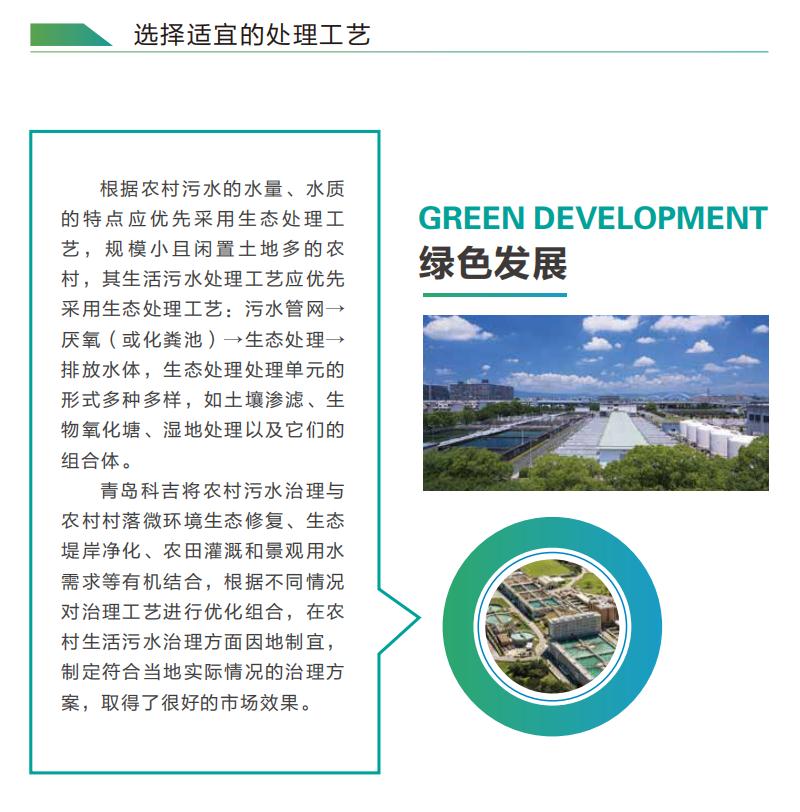 选择适宜的处理工艺

根据农村污水的水量、水质的特点应优先采用生态处理工艺，规模小且闲置土地多的农村，其生活污水处理工艺应优先采用生态处理工艺：污水管网→厌氧（或化粪池）→生态处理→排放水体，生态处理处理单元的形式多种多样，如土壤渗滤、生物氧化塘、湿地处理以及它们的组合体。

青岛科吉将农村污水治理与农村村落微环境生态修复、生态堤岸净化、农田灌溉和景观用水需求等有机结合，根据不同情况对治理工艺进行优化组合，在农村生活污水治理方面因地制宜，制定符合当地实际情况的治理方案，取得了很好的市场效果。

GREEN DEVELOPMENT
绿色发展